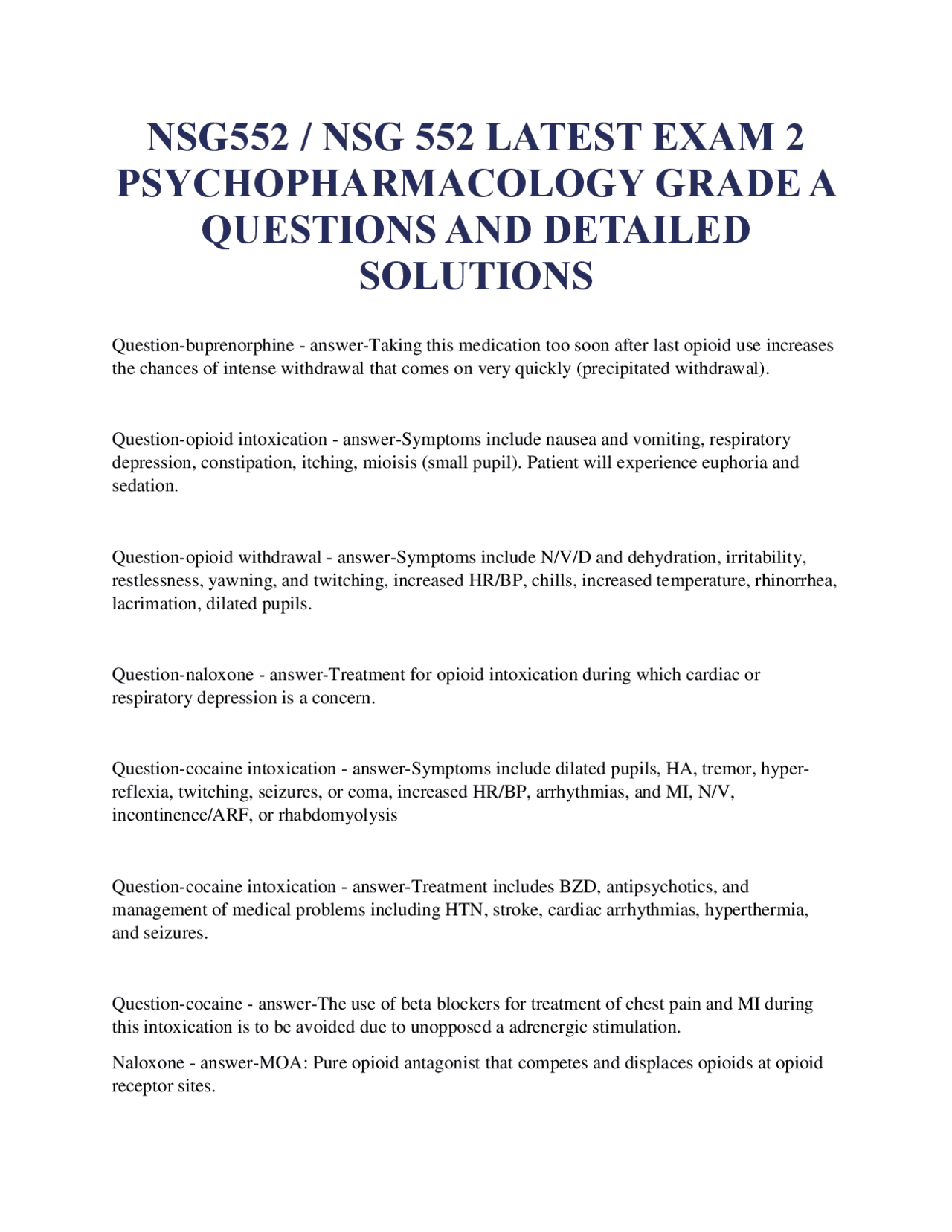 NSG552 / NSG 552 LATEST EXAM 2 PSYCHOPHARMACOLOGY GRADE A QUESTIONS AND DETAILED SOLUTIONS

Question-buprenorphine - answer-Taking this medication too soon after last opioid use increases the chances of intense withdrawal that comes on very quickly (precipitated withdrawal).

Question-opioid intoxication - answer-Symptoms include nausea and vomiting, respiratory depression, constipation, itching, mioisis (small pupil). Patient will experience euphoria and sedation.

Question-opioid withdrawal - answer-Symptoms include N/V/D and dehydration, irritability, restlessness, yawning, and twitching, increased HR/BP, chills, increased temperature, rhinorrhea, lacrimation, dilated pupils.

Question-naloxone - answer-Treatment for opioid intoxication during which cardiac or respiratory depression is a concern.

Question-cocaine intoxication - answer-Symptoms include dilated pupils, HA, tremor, hyper-reflexia, twitching, seizures, or coma, increased HR/BP, arrhythmias, and MI, N/V, incontinence/ARF, or rhabdomyolysis

Question-cocaine intoxication - answer-Treatment includes BZD, antipsychotics, and management of medical problems including HTN, stroke, cardiac arrhythmias, hyperthermia, and seizures.

Question-cocaine - answer-The use of beta blockers for treatment of chest pain and MI during this intoxication is to be avoided due to unopposed a adrenergic stimulation.

Naloxone - answer-MOA: Pure opioid antagonist that competes and displaces opioids at opioid receptor sites.